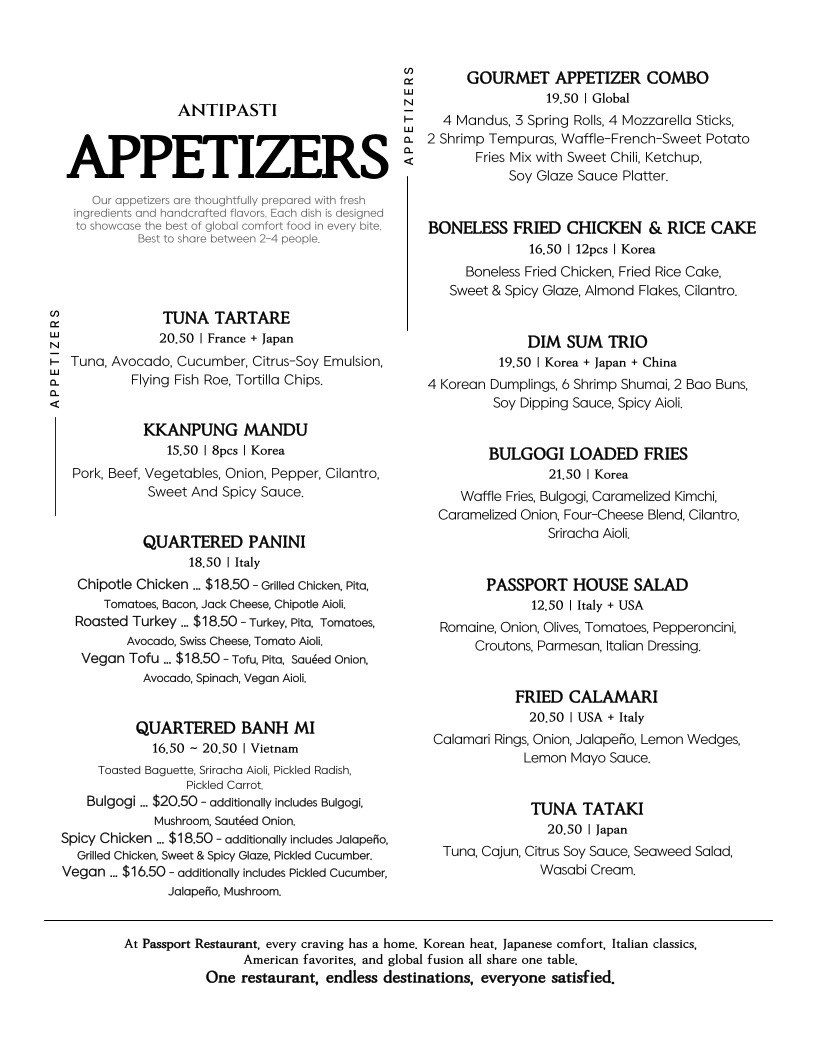 ANTIPASTI

APPETIZERS

Our appetizers are thoughtfully prepared with fresh ingredients and handcrafted flavors. Each dish is designed to showcase the best of global comfort food in every bite. Best to share between 2-4 people.

APPETIZERS

TUNA TARTARE
20.50 | France + Japan
Tuna, Avocado, Cucumber, Citrus-Soy Emulsion, Flying Fish Roe, Tortilla Chips.

KKANPUNG MANDU
15.50 | 8pcs | Korea
Pork, Beef, Vegetables, Onion, Pepper, Cilantro, Sweet And Spicy Sauce.

QUARTERED PANINI
18.50 | Italy
Chipotle Chicken ... $18.50 - Grilled Chicken, Pita, Tomatoes, Bacon, Jack Cheese, Chipotle Aioli.
Roasted Turkey ... $18.50 - Turkey, Pita, Tomatoes, Avocado, Swiss Cheese, Tomato Aioli.
Vegan Tofu ... $18.50 - Tofu, Pita, Sauéed Onion, Avocado, Spinach, Vegan Aioli.

QUARTERED BANH MI
16.50 ~ 20.50 | Vietnam
Toasted Baguette, Sriracha Aioli, Pickled Radish, Pickled Carrot.
Bulgogi ... $20.50 - additionally includes Bulgogi, Mushroom, Sautéed Onion.
Spicy Chicken ... $18.50 - additionally includes Jalapeño, Grilled Chicken, Sweet & Spicy Glaze, Pickled Cucumber.
Vegan ... $16.50 - additionally includes Pickled Cucumber, Jalapeño, Mushroom.

APPETIZERS

GOURMET APPETIZER COMBO
19.50 | Global
4 Mandus, 3 Spring Rolls, 4 Mozzarella Sticks, 2 Shrimp Tempuras, Waffle-French-Sweet Potato Fries Mix with Sweet Chili, Ketchup, Soy Glaze Sauce Platter.

BONELESS FRIED CHICKEN & RICE CAKE
16.50 | 12pcs | Korea
Boneless Fried Chicken, Fried Rice Cake, Sweet & Spicy Glaze, Almond Flakes, Cilantro.

DIM SUM TRIO
19.50 | Korea + Japan + China
4 Korean Dumplings, 6 Shrimp Shumai, 2 Bao Buns, Soy Dipping Sauce, Spicy Aioli.

BULGOGI LOADED FRIES
21.50 | Korea
Waffle Fries, Bulgogi, Caramelized Kimchi, Caramelized Onion, Four-Cheese Blend, Cilantro, Sriracha Aioli.

PASSPORT HOUSE SALAD
12.50 | Italy + USA
Romaine, Onion, Olives, Tomatoes, Pepperoncini, Croutons, Parmesan, Italian Dressing.

FRIED CALAMARI
20.50 | USA + Italy
Calamari Rings, Onion, Jalapeño, Lemon Wedges, Lemon Mayo Sauce.

TUNA TATAKI
20.50 | Japan
Tuna, Cajun, Citrus Soy Sauce, Seaweed Salad, Wasabi Cream.

At Passport Restaurant, every craving has a home. Korean heat, Japanese comfort, Italian classics, American favorites, and global fusion all share one table.
One restaurant, endless destinations, everyone satisfied.